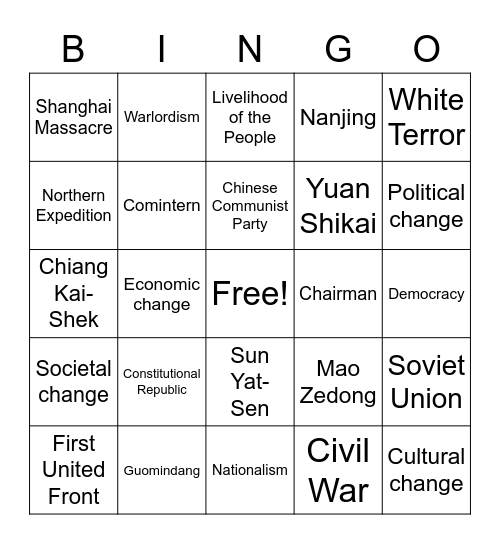 | B | I | N | G | O |
|---|---|---|---|---|
| Shanghai Massacre | Warlordism | Livelihood of the People | Nanjing | White Terror |
| Northern Expedition | Comintern | Chinese Communist Party | Yuan Shikai | Political change |
| Chiang Kai-Shek | Economic change | Free! | Chairman | Democracy |
| Societal change | Constitutional Republic | Sun Yat-Sen | Mao Zedong | Soviet Union |
| First United Front | Guomindang | Nationalism | Civil War | Cultural change |